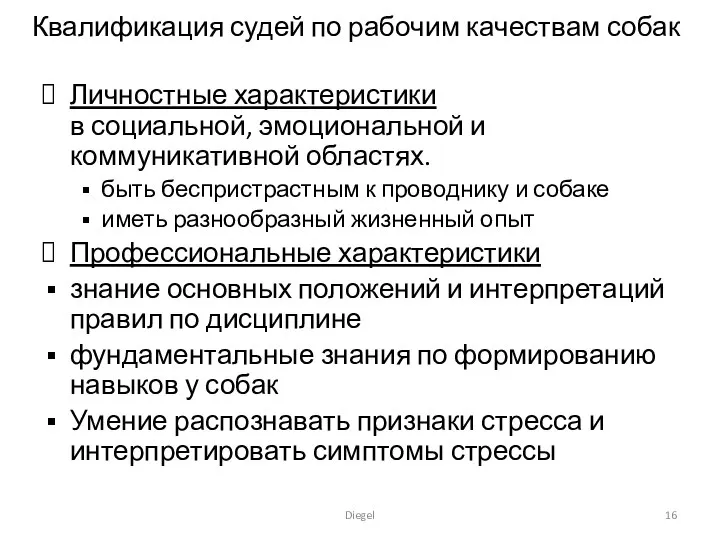 Квалификация судей по рабочим качествам собак

 Личностные характеристики в социальной, эмоциональной и коммуникативной областях.

▪ быть беспристрастным к проводнику и собаке
▪ иметь разнообразный жизненный опыт

 Профессиональные характеристики

▪ знание основных положений и интерпретаций правил по дисциплине
▪ фундаментальные знания по формированию навыков у собак
▪ Умение распознавать признаки стресса и интерпретировать симптомы стрессы

Diegel

16